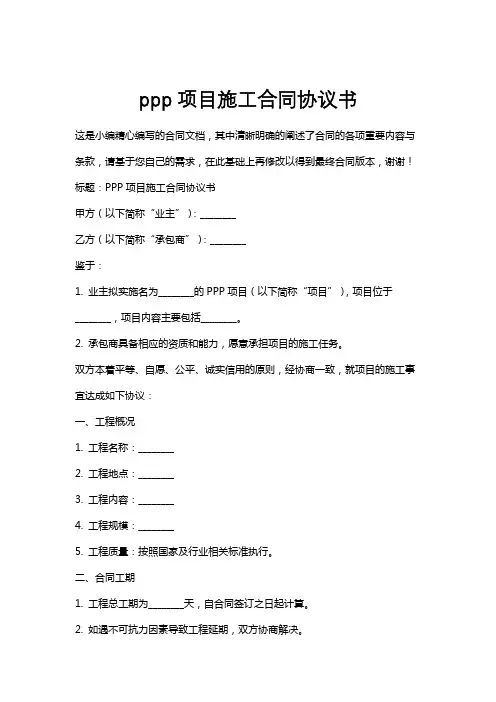 ppp 项目施工合同协议书

这是小编精心编写的合同文档，其中清晰明确的阐述了合同的各项重要内容与条款，请基于您自己的需求，在此基础上再修改以得到最终合同版本，谢谢！

标题：PPP 项目施工合同协议书

甲方（以下简称“业主”）：________

乙方（以下简称“承包商”）：________

鉴于：

1. 业主拟实施名为________的 PPP 项目（以下简称“项目”），项目位于________，项目内容主要包括________。

2. 承包商具备相应的资质和能力，愿意承担项目的施工任务。

双方本着平等、自愿、公平、诚实信用的原则，经协商一致，就项目的施工事宜达成如下协议：

一、工程概况

1. 工程名称：________

2. 工程地点：________

3. 工程内容：________

4. 工程规模：________

5. 工程质量：按照国家及行业相关标准执行。

二、合同工期

1. 工程总工期为________天，自合同签订之日起计算。

2. 如遇不可抗力因素导致工程延期，双方协商解决。